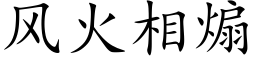 风火相煽